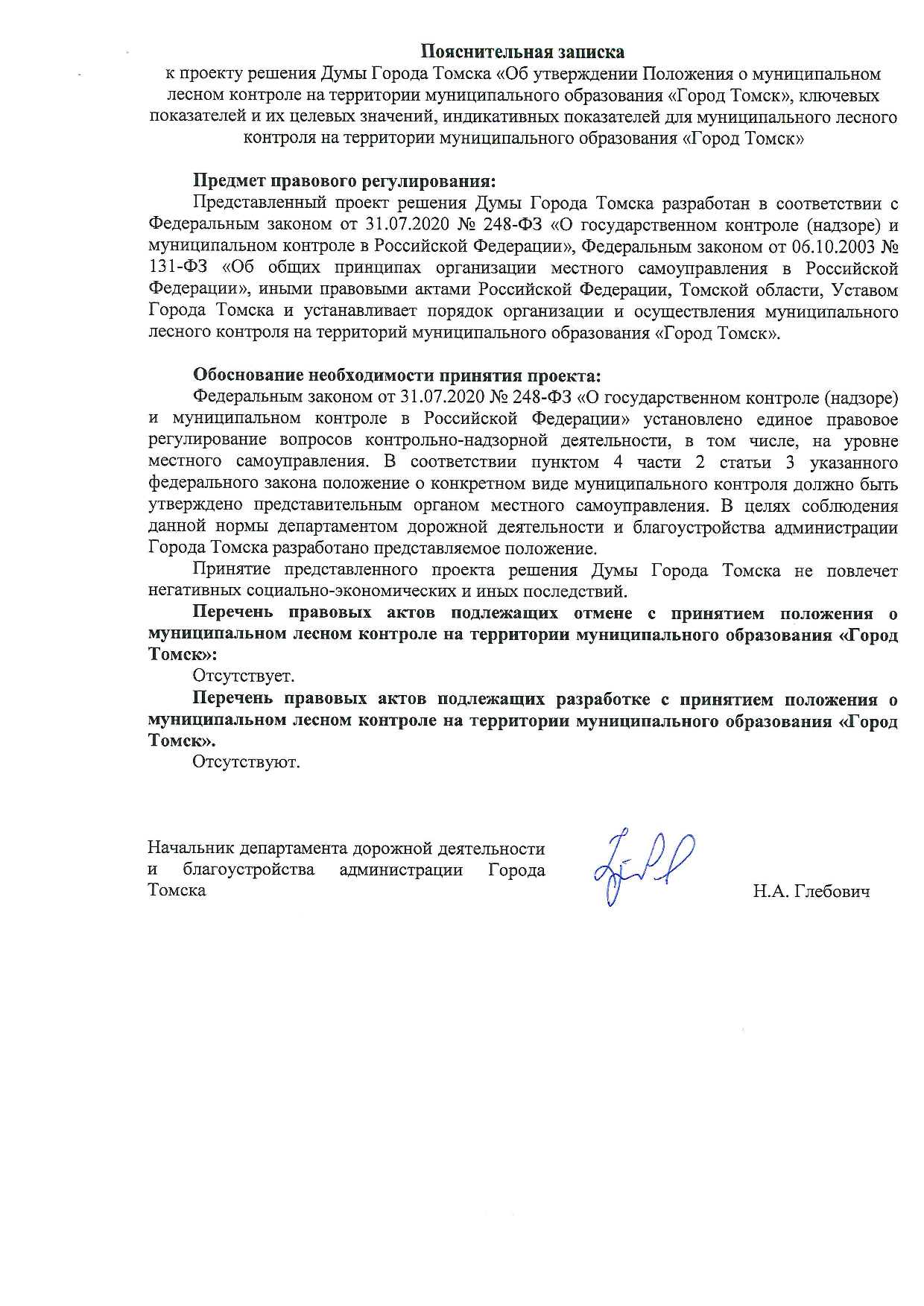 Пояснительная записка

к проекту решения Думы Города Томска «Об утверждении Положения о муниципальном лесном контроле на территории муниципального образования «Город Томск», ключевых показателей и их целевых значений, индикативных показателей для муниципального лесного контроля на территории муниципального образования «Город Томск»

Предмет правового регулирования:

Представленный проект решения Думы Города Томска разработан в соответствии с Федеральным законом от 31.07.2020 № 248-ФЗ «О государственном контроле (надзоре) и муниципальном контроле в Российской Федерации», Федеральным законом от 06.10.2003 № 131-ФЗ «Об общих принципах организации местного самоуправления в Российской Федерации», иными правовыми актами Российской Федерации, Томской области, Уставом Города Томска и устанавливает порядок организации и осуществления муниципального лесного контроля на территорий муниципального образования «Город Томск».

Обоснование необходимости принятия проекта:

Федеральным законом от 31.07.2020 № 248-ФЗ «О государственном контроле (надзоре) и муниципальном контроле в Российской Федерации» установлено единое правовое регулирование вопросов контрольно-надзорной деятельности, в том числе, на уровне местного самоуправления. В соответствии пунктом 4 части 2 статьи 3 указанного федерального закона положение о конкретном виде муниципального контроля должно быть утверждено представительным органом местного самоуправления. В целях соблюдения данной нормы департаментом дорожной деятельности и благоустройства администрации Города Томска разработано представляемое положение.

Принятие представленного проекта решения Думы Города Томска не повлечет негативных социально-экономических и иных последствий.

Перечень правовых актов подлежащих отмене с принятием положения о муниципальном лесном контроле на территории муниципального образования «Город Томск»:

Отсутствует.

Перечень правовых актов подлежащих разработке с принятием положения о муниципальном лесном контроле на территории муниципального образования «Город Томск».

Отсутствуют.

Начальник департамента дорожной деятельности и благоустройства администрации Города Томска

Н.А. Глебович